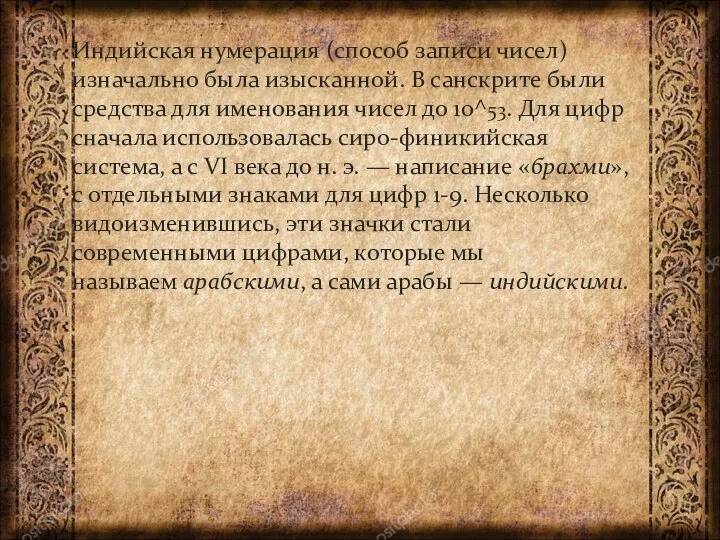 Индийская нумерация (способ записи чисел) изначально была изысканной. В санскрите были средства для именования чисел до 10^53. Для цифр сначала использовалась сиро-финикийская система, а с VI века до н. э. — написание «брахми», с отдельными знаками для цифр 1-9. Несколько видоизменившись, эти значки стали современными цифрами, которые мы называем арабскими, а сами арабы — индийскими.